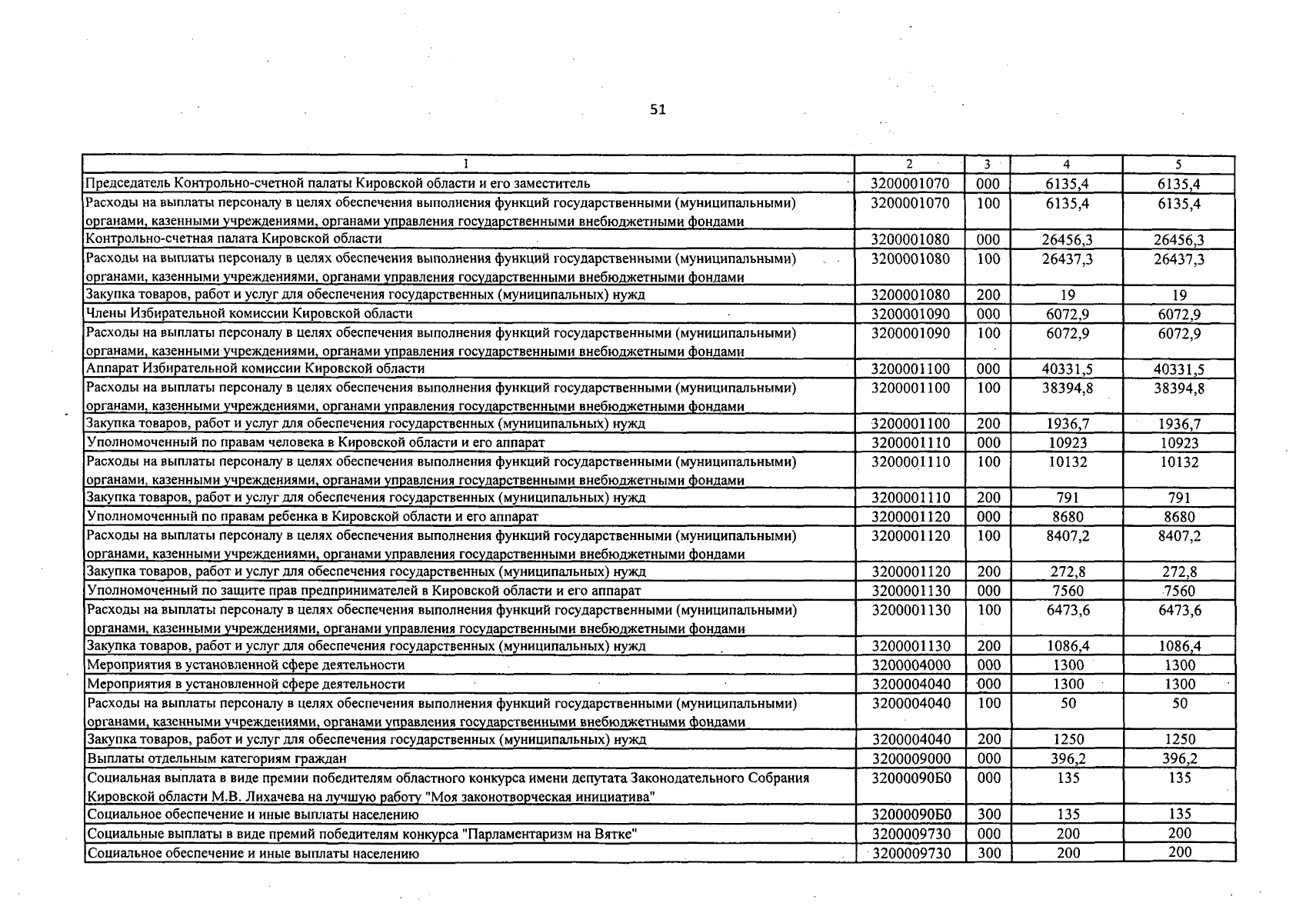 51

| 1 | 2 | 3 | 4 | 5 |
|---|---|---|---|---|
| Председатель Контрольно-счетной палаты Кировской области и его заместитель | 3200001070 | 000 | 6135,4 | 6135,4 |
| Расходы на выплаты персоналу в целях обеспечения выполнения функций государственными (муниципальными) органами, казенными учреждениями, органами управления государственными внебюджетными фондами | 3200001070 | 100 | 6135,4 | 6135,4 |
| Контрольно-счетная палата Кировской области | 3200001080 | 000 | 26456,3 | 26456,3 |
| Расходы на выплаты персоналу в целях обеспечения выполнения функций государственными (муниципальными) органами, казенными учреждениями, органами управления государственными внебюджетными фондами | 3200001080 | 100 | 26437,3 | 26437,3 |
| Закупка товаров, работ и услуг для обеспечения государственных (муниципальных) нужд | 3200001080 | 200 | 19 | 19 |
| Члены Избирательной комиссии Кировской области | 3200001090 | 000 | 6072,9 | 6072,9 |
| Расходы на выплаты персоналу в целях обеспечения выполнения функций государственными (муниципальными) органами, казенными учреждениями, органами управления государственными внебюджетными фондами | 3200001090 | 100 | 6072,9 | 6072,9 |
| Аппарат Избирательной комиссии Кировской области | 3200001100 | 000 | 40331,5 | 40331,5 |
| Расходы на выплаты персоналу в целях обеспечения выполнения функций государственными (муниципальными) органами, казенными учреждениями, органами управления государственными внебюджетными фондами | 3200001100 | 100 | 38394,8 | 38394,8 |
| Закупка товаров, работ и услуг для обеспечения государственных (муниципальных) нужд | 3200001100 | 200 | 1936,7 | 1936,7 |
| Уполномоченный по правам человека в Кировской области и его аппарат | 3200001110 | 000 | 10923 | 10923 |
| Расходы на выплаты персоналу в целях обеспечения выполнения функций государственными (муниципальными) органами, казенными учреждениями, органами управления государственными внебюджетными фондами | 3200001110 | 100 | 10132 | 10132 |
| Закупка товаров, работ и услуг для обеспечения государственных (муниципальных) нужд | 3200001110 | 200 | 791 | 791 |
| Уполномоченный по правам ребенка в Кировской области и его аппарат | 3200001120 | 000 | 8680 | 8680 |
| Расходы на выплаты персоналу в целях обеспечения выполнения функций государственными (муниципальными) органами, казенными учреждениями, органами управления государственными внебюджетными фондами | 3200001120 | 100 | 8407,2 | 8407,2 |
| Закупка товаров, работ и услуг для обеспечения государственных (муниципальных) нужд | 3200001120 | 200 | 272,8 | 272,8 |
| Уполномоченный по защите прав предпринимателей в Кировской области и его аппарат | 3200001130 | 000 | 7560 | 7560 |
| Расходы на выплаты персоналу в целях обеспечения выполнения функций государственными (муниципальными) органами, казенными учреждениями, органами управления государственными внебюджетными фондами | 3200001130 | 100 | 6473,6 | 6473,6 |
| Закупка товаров, работ и услуг для обеспечения государственных (муниципальных) нужд | 3200001130 | 200 | 1086,4 | 1086,4 |
| Мероприятия в установленной сфере деятельности | 3200004000 | 000 | 1300 | 1300 |
| Мероприятия в установленной сфере деятельности | 3200004040 | 000 | 1300 | 1300 |
| Расходы на выплаты персоналу в целях обеспечения выполнения функций государственными (муниципальными) органами, казенными учреждениями, органами управления государственными внебюджетными фондами | 3200004040 | 100 | 50 | 50 |
| Закупка товаров, работ и услуг для обеспечения государственных (муниципальных) нужд | 3200004040 | 200 | 1250 | 1250 |
| Выплаты отдельным категориям граждан | 3200009000 | 000 | 396,2 | 396,2 |
| Социальная выплата в виде премии победителям областного конкурса имени депутата Законодательного Собрания Кировской области М.В. Лихачева на лучшую работу "Моя законотворческая инициатива" | 32000090Б0 | 000 | 135 | 135 |
| Социальное обеспечение и иные выплаты населению | 32000090Б0 | 300 | 135 | 135 |
| Социальные выплаты в виде премий победителям конкурса "Парламентаризм на Вятке" | 3200009730 | 000 | 200 | 200 |
| Социальное обеспечение и иные выплаты населению | 3200009730 | 300 | 200 | 200 |